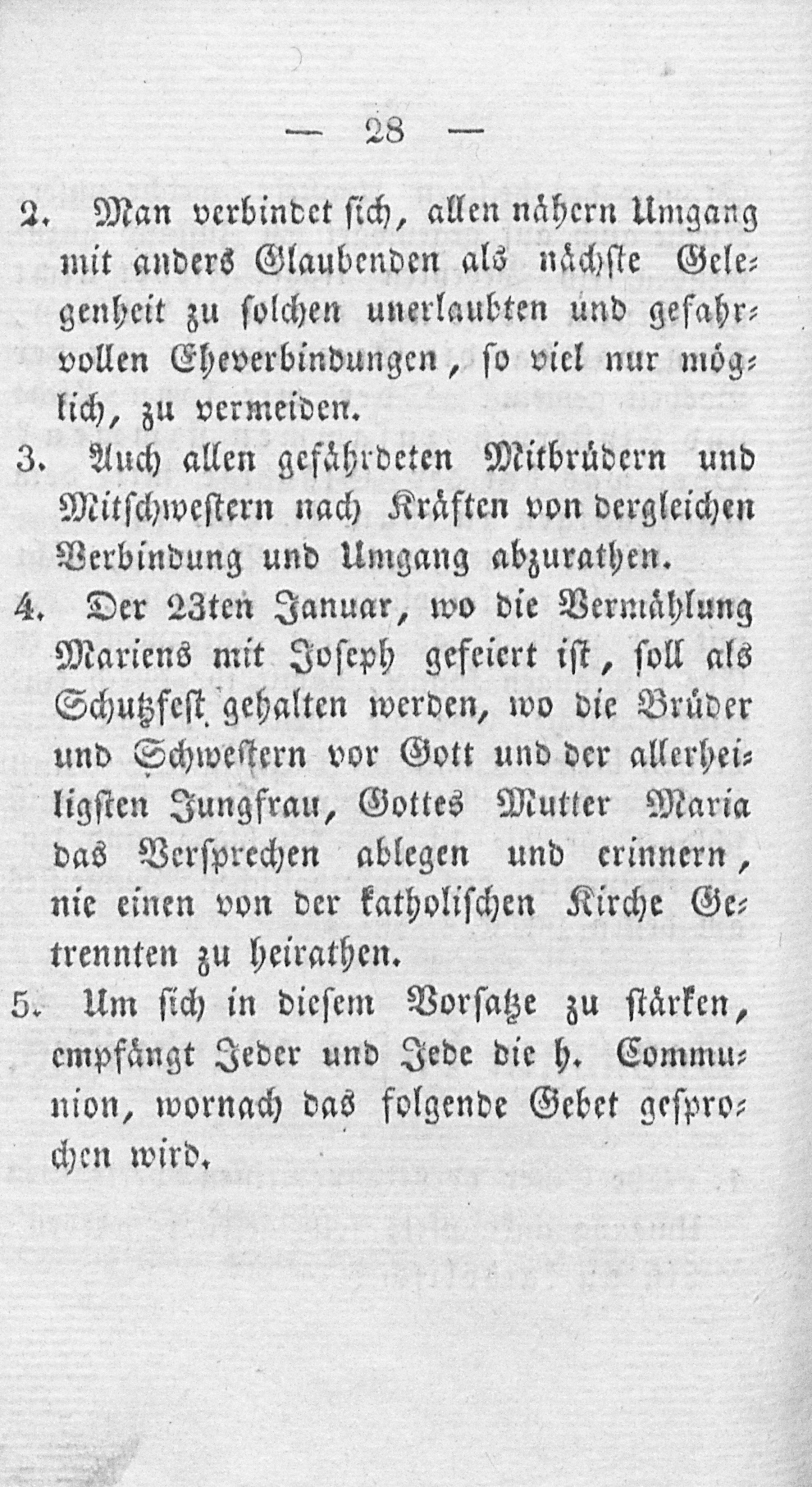 — 28 —

2. Man verbindet sich, allen nähern Umgang mit anders Glaubenden als nächste Gelegenheit zu solchen unerlaubten und gefahrvollen Eheverbindungen, so viel nur möglich, zu vermeiden.

3. Auch allen gefährdeten Mitbrüdern und Mitschwestern nach Kräften von dergleichen Verbindung und Umgang abzurathen.

4. Der 23ten Januar, wo die Vermählung Mariens mit Joseph gefeiert ist, soll als Schutzfest gehalten werden, wo die Brüder und Schwestern vor Gott und der allerheiligsten Jungfrau, Gottes Mutter Maria das Versprechen ablegen und erinnern, nie einen von der katholischen Kirche Getrennten zu heirathen.

5. Um sich in diesem Vorsatze zu stärken, empfängt Jeder und Jede die h. Communion, wornach das folgende Gebet gesprochen wird.